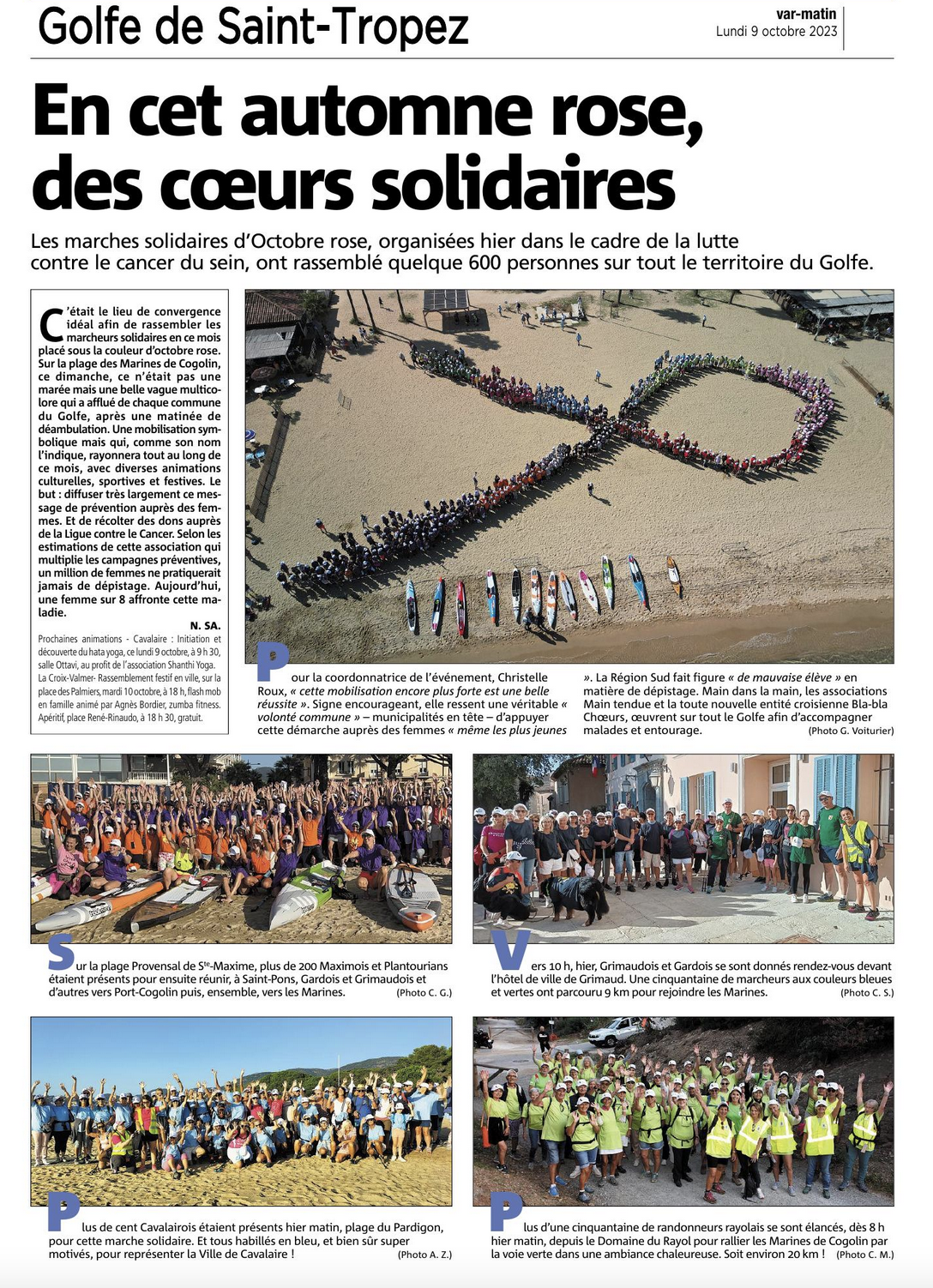 Golfe de Saint-Tropez

var-matin
Lundi 9 octobre 2023

En cet automne rose, des cœurs solidaires

Les marches solidaires d'Octobre rose, organisées hier dans le cadre de la lutte contre le cancer du sein, ont rassemblé quelque 600 personnes sur tout le territoire du Golfe.

C'était le lieu de convergence idéal afin de rassembler les marcheurs solidaires en ce mois placé sous la couleur d'octobre rose. Sur la plage des Marines de Cogolin, ce dimanche, ce n'était pas une marée mais une belle vague multicolore qui a afflué de chaque commune du Golfe, après une matinée de déambulation. Une mobilisation symbolique mais qui, comme son nom l'indique, rayonnera tout au long de ce mois, avec diverses animations culturelles, sportives et festives. Le but : diffuser très largement ce message de prévention auprès des femmes. Et de récolter des dons auprès de la Ligue contre le Cancer. Selon les estimations de cette association qui multiplie les campagnes préventives, un million de femmes ne pratiquerait jamais de dépistage. Aujourd'hui, une femme sur 8 affronte cette maladie.

N. SA.

Prochaines animations - Cavalaire : Initiation et découverte du hata yoga, ce lundi 9 octobre, à 9 h 30, salle Ottavi, au profit de l'association Shanthi Yoga. La Croix-Valmer- Rassemblement festif en ville, sur la place des Palmiers, mardi 10 octobre, à 18 h, flash mob en famille animé par Agnès Bordier, zumba fitness. Apéritif, place René-Rinaudo, à 18 h 30, gratuit.

Pour la coordonnatrice de l'événement, Christelle Roux, « cette mobilisation encore plus forte est une belle réussite ». Signe encourageant, elle ressent une véritable « volonté commune » – municipalités en tête – d'appuyer cette démarche auprès des femmes « même les plus jeunes ». La Région Sud fait figure « de mauvaise élève » en matière de dépistage. Main dans la main, les associations Main tendue et la toute nouvelle entité croisienne Bla-bla Chœurs, œuvrent sur tout le Golfe afin d'accompagner malades et entourage. (Photo G. Voiturier)

Sur la plage Provensal de Ste-Maxime, plus de 200 Maximois et Plantourians étaient présents pour ensuite réunir, à Saint-Pons, Gardois et Grimaudois et d'autres vers Port-Cogolin puis, ensemble, vers les Marines. (Photo C. G.)

Vers 10 h, hier, Grimaudois et Gardois se sont donnés rendez-vous devant l'hôtel de ville de Grimaud. Une cinquantaine de marcheurs aux couleurs bleues et vertes ont parcouru 9 km pour rejoindre les Marines. (Photo C. S.)

Plus de cent Cavalairois étaient présents hier matin, plage du Pardigon, pour cette marche solidaire. Et tous habillés en bleu, et bien sûr super motivés, pour représenter la Ville de Cavalaire ! (Photo A. Z.)

Plus d'une cinquantaine de randonneurs rayolais se sont élancés, dès 8 h hier matin, depuis le Domaine du Rayol pour rallier les Marines de Cogolin par la voie verte dans une ambiance chaleureuse. Soit environ 20 km ! (Photo C. M.)